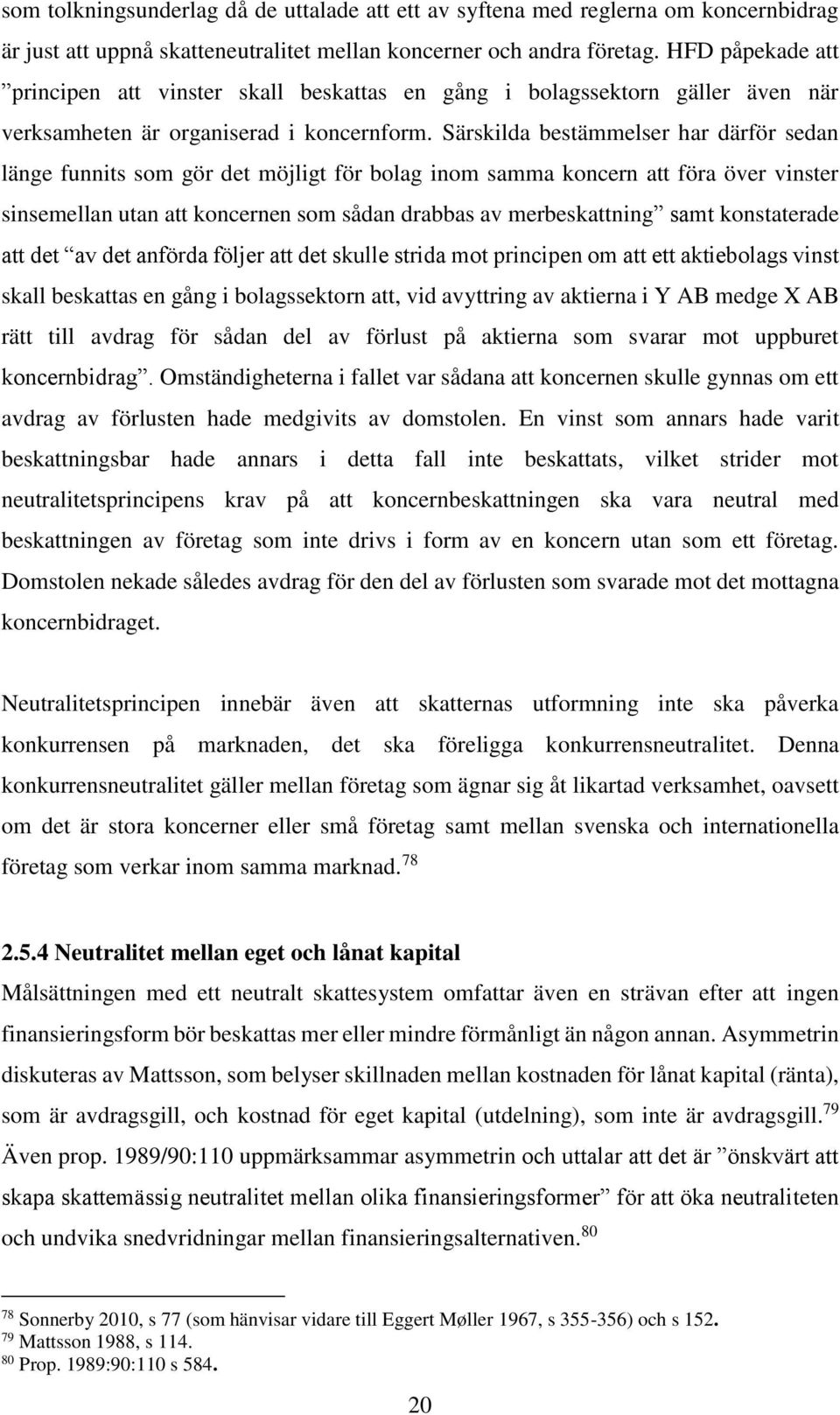 som tolkningsunderlag då de uttalade att ett av syftena med reglerna om koncernbidrag är just att uppnå skatteneutralitet mellan koncerner och andra företag. HFD påpekade att ”principen att vinster skall beskattas en gång i bolagssektorn gäller även när verksamheten är organiserad i koncernform. Särskilda bestämmelser har därför sedan länge funnits som gör det möjligt för bolag inom samma koncern att föra över vinster sinsemellan utan att koncernen som sådan drabbas av merbeskattning” samt konstaterade att det “av det anförda följer att det skulle strida mot principen om att ett aktiebolags vinst skall beskattas en gång i bolagssektorn att, vid avyttring av aktierna i Y AB medge X AB rätt till avdrag för sådan del av förlust på aktierna som svarar mot uppburet koncernbidrag”. Omständigheterna i fallet var sådana att koncernen skulle gynnas om ett avdrag av förlusten hade medgivits av domstolen. En vinst som annars hade varit beskattningsbar hade annars i detta fall inte beskattats, vilket strider mot neutralitetsprincipens krav på att koncernbeskattningen ska vara neutral med beskattningen av företag som inte drivs i form av en koncern utan som ett företag. Domstolen nekade således avdrag för den del av förlusten som svarade mot det mottagna koncernbidraget.

Neutralitetsprincipen innebär även att skatternas utformning inte ska påverka konkurrensen på marknaden, det ska föreligga konkurrensneutralitet. Denna konkurrensneutralitet gäller mellan företag som ägnar sig åt likartad verksamhet, oavsett om det är stora koncerner eller små företag samt mellan svenska och internationella företag som verkar inom samma marknad.$^{78}$

2.5.4 Neutralitet mellan eget och lånat kapital
Målsättningen med ett neutralt skattesystem omfattar även en strävan efter att ingen finansieringsform bör beskattas mer eller mindre förmånligt än någon annan. Asymmetrin diskuteras av Mattsson, som belyser skillnaden mellan kostnaden för lånat kapital (ränta), som är avdragsgill, och kostnad för eget kapital (utdelning), som inte är avdragsgill.$^{79}$ Även prop. 1989/90:110 uppmärksammar asymmetrin och uttalar att det är ”önskvärt att skapa skattemässig neutralitet mellan olika finansieringsformer” för att öka neutraliteten och undvika snedvridningar mellan finansieringsalternativen.$^{80}$

$^{78}$ Sonnerby 2010, s 77 (som hänvisar vidare till Eggert Møller 1967, s 355-356) och s 152.
$^{79}$ Mattsson 1988, s 114.
$^{80}$ Prop. 1989:90:110 s 584.

20